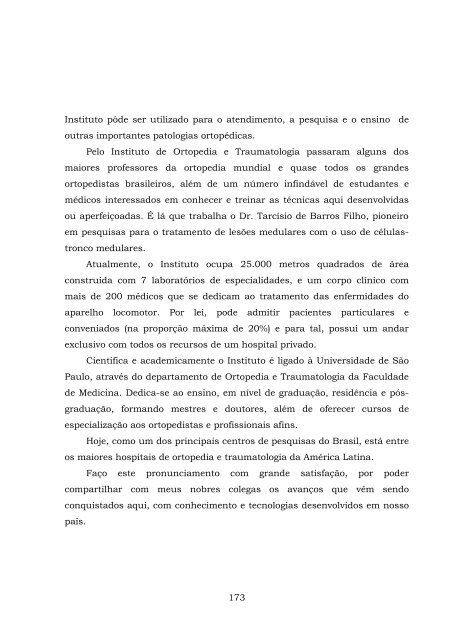 Instituto pôde ser utilizado para o atendimento, a pesquisa e o ensino de outras importantes patologias ortopédicas.

Pelo Instituto de Ortopedia e Traumatologia passaram alguns dos maiores professores da ortopedia mundial e quase todos os grandes ortopedistas brasileiros, além de um número infindável de estudantes e médicos interessados em conhecer e treinar as técnicas aqui desenvolvidas ou aperfeiçoadas. É lá que trabalha o Dr. Tarcísio de Barros Filho, pioneiro em pesquisas para o tratamento de lesões medulares com o uso de células-tronco medulares.

Atualmente, o Instituto ocupa 25.000 metros quadrados de área construída com 7 laboratórios de especialidades, e um corpo clínico com mais de 200 médicos que se dedicam ao tratamento das enfermidades do aparelho locomotor. Por lei, pode admitir pacientes particulares e conveniados (na proporção máxima de 20%) e para tal, possui um andar exclusivo com todos os recursos de um hospital privado.

Científica e academicamente o Instituto é ligado à Universidade de São Paulo, através do departamento de Ortopedia e Traumatologia da Faculdade de Medicina. Dedica-se ao ensino, em nível de graduação, residência e pós-graduação, formando mestres e doutores, além de oferecer cursos de especialização aos ortopedistas e profissionais afins.

Hoje, como um dos principais centros de pesquisas do Brasil, está entre os maiores hospitais de ortopedia e traumatologia da América Latina.

Faço este pronunciamento com grande satisfação, por poder compartilhar com meus nobres colegas os avanços que vêm sendo conquistados aqui, com conhecimento e tecnologias desenvolvidos em nosso país.

173